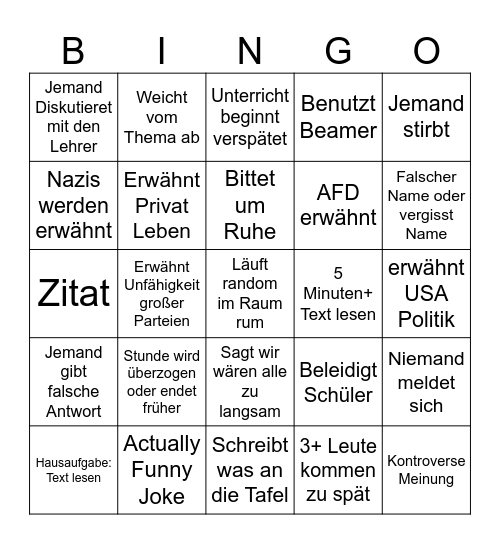 | B | I | N | G | O |
|---|---|---|---|---|
| Jemand Diskutieret mit den Lehrer | Weicht vom Thema ab | Unterricht beginnt verspätet | Benutzt Beamer | Jemand stirbt |
| Nazis werden erwähnt | Erwähnt Privat Leben | Bittet um Ruhe | AFD erwähnt | Falscher Name oder vergisst Name |
| Zitat | Erwähnt Unfähigkeit großer Parteien | Läuft random im Raum rum | 5 Minuten+ Text lesen | erwähnt USA Politik |
| Jemand gibt falsche Antwort | Stunde wird überzogen oder endet früher | Sagt wir wären alle zu langsam | Beleidigt Schüler | Niemand meldet sich |
| Hausaufgabe: Text lesen | Actually Funny Joke | Schreibt was an die Tafel | 3+ Leute kommen zu spät | Kontroverse Meinung |